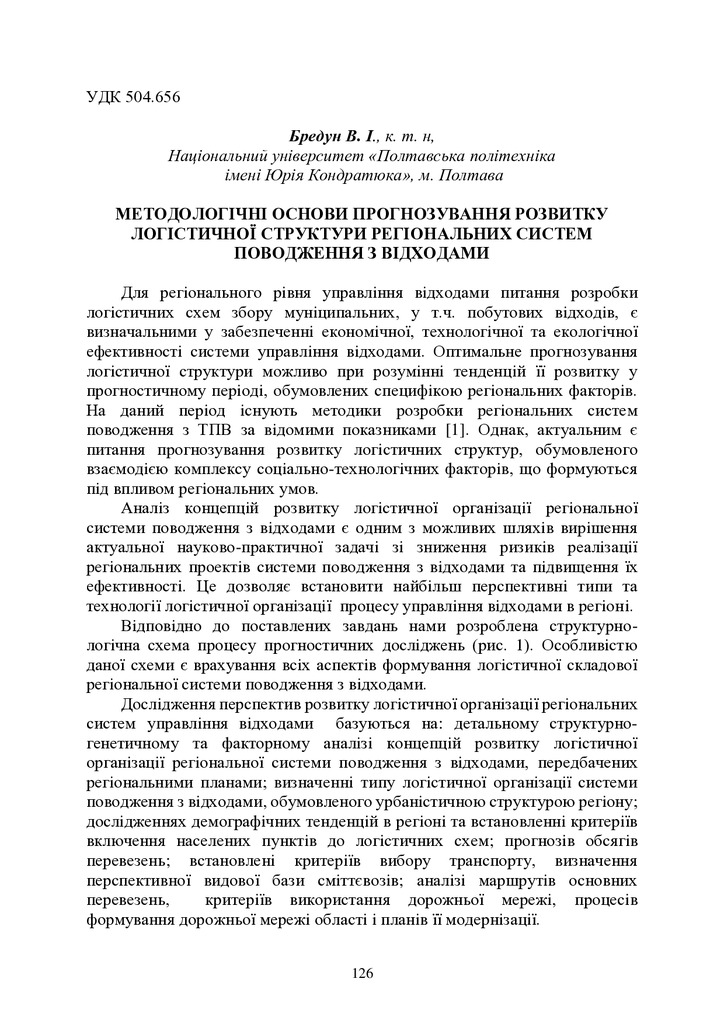 УДК 504.656

Бредун В. І., к. т. н,
Національний університет «Полтавська політехніка імені Юрія Кондратюка», м. Полтава

МЕТОДОЛОГІЧНІ ОСНОВИ ПРОГНОЗУВАННЯ РОЗВИТКУ ЛОГІСТИЧНОЇ СТРУКТУРИ РЕГІОНАЛЬНИХ СИСТЕМ ПОВОДЖЕННЯ З ВІДХОДАМИ

Для регіонального рівня управління відходами питання розробки логістичних схем збору муніципальних, у т.ч. побутових відходів, є визначальними у забезпеченні економічної, технологічної та екологічної ефективності системи управління відходами. Оптимальне прогнозування логістичної структури можливо при розумінні тенденцій її розвитку у прогностичному періоді, обумовлених специфікою регіональних факторів. На даний період існують методики розробки регіональних систем поводження з ТПВ за відомими показниками [1]. Однак, актуальним є питання прогнозування розвитку логістичних структур, обумовленого взаємодією комплексу соціально-технологічних факторів, що формуються під впливом регіональних умов.

Аналіз концепцій розвитку логістичної організації регіональної системи поводження з відходами є одним з можливих шляхів вирішення актуальної науково-практичної задачі зі зниження ризиків реалізації регіональних проектів системи поводження з відходами та підвищення їх ефективності. Це дозволяє встановити найбільш перспективні типи та технології логістичної організації процесу управління відходами в регіоні.

Відповідно до поставлених завдань нами розроблена структурно-логічна схема процесу прогностичних досліджень (рис. 1). Особливістю даної схеми є врахування всіх аспектів формування логістичної складової регіональної системи поводження з відходами.

Дослідження перспектив розвитку логістичної організації регіональних систем управління відходами базуються на: детальному структурно-генетичному та факторному аналізі концепцій розвитку логістичної організації регіональної системи поводження з відходами, передбачених регіональними планами; визначенні типу логістичної організації системи поводження з відходами, обумовленого урбаністичною структурою регіону; дослідженнях демографічних тенденцій в регіоні та встановленні критеріїв включення населених пунктів до логістичних схем; прогнозів обсягів перевезень; встановлені критеріїв вибору транспорту, визначення перспективної видової бази сміттєвозів; аналізі маршрутів основних перевезень, критеріїв використання дорожньої мережі, процесів формування дорожньої мережі області і планів її модернізації.

126